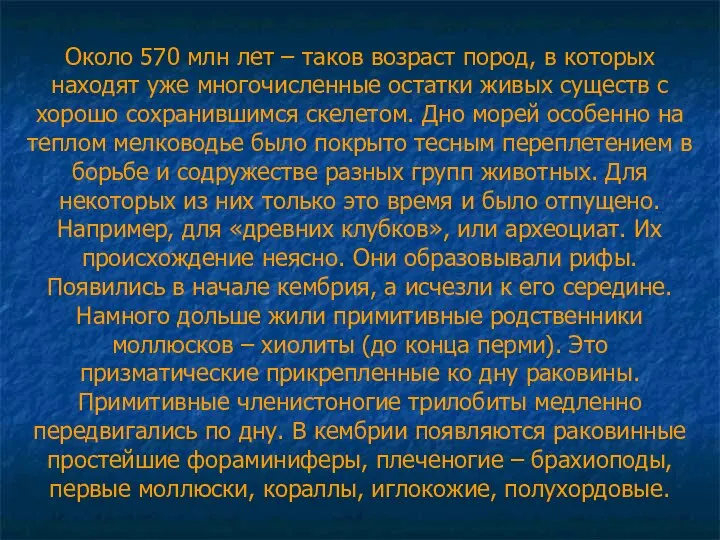 Около 570 млн лет – таков возраст пород, в которых находят уже многочисленные остатки живых существ с хорошо сохранившимся скелетом. Дно морей особенно на теплом мелководье было покрыто тесным переплетением в борьбе и содружестве разных групп животных. Для некоторых из них только это время и было отпущено. Например, для «древних клубков», или археоциат. Их происхождение неясно. Они образовывали рифы. Появились в начале кембрия, а исчезли к его середине. Намного дольше жили примитивные родственники моллюсков – хиолиты (до конца перми). Это призматические прикрепленные ко дну раковины. Примитивные членистоногие трилобиты медленно передвигались по дну. В кембрии появляются раковинные простейшие фораминиферы, плеченогие – брахиоподы, первые моллюски, кораллы, иглокожие, полухордовые.